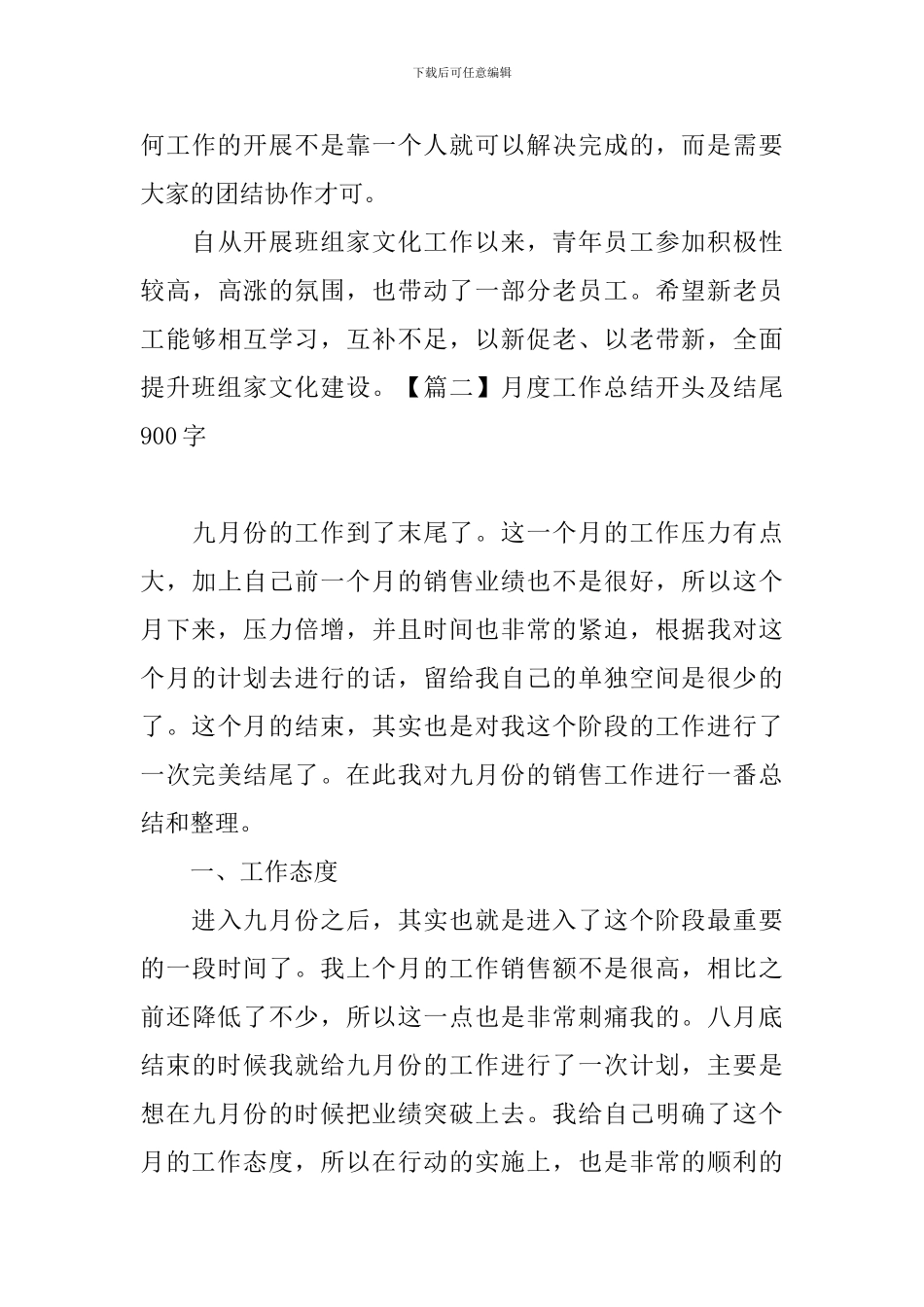 下载后可任意编辑

何工作的开展不是靠一个人就可以解决完成的，而是需要大家的团结协作才可。

自从开展班组家文化工作以来，青年员工参加积极性较高，高涨的氛围，也带动了一部分老员工。希望新老员工能够相互学习，互补不足，以新促老、以老带新，全面提升班组家文化建设。【篇二】月度工作总结开头及结尾900字

九月份的工作到了末尾了。这一个月的工作压力有点大，加上自己前一个月的销售业绩也不是很好，所以这个月下来，压力倍增，并且时间也非常的紧迫，根据我对这个月的计划去进行的话，留给我自己的单独空间是很少的了。这个月的结束，其实也是对我这个阶段的工作进行了一次完美结尾了。在此我对九月份的销售工作进行一番总结和整理。

一、工作态度

进入九月份之后，其实也就是进入了这个阶段最重要的一段时间了。我上个月的工作销售额不是很高，相比之前还降低了不少，所以这一点也是非常刺痛我的。八月底结束的时候我就给九月份的工作进行了一次计划，主要是想在九月份的时候把业绩突破上去。我给自己明确了这个月的工作态度，所以在行动的实施上，也是非常的顺利的